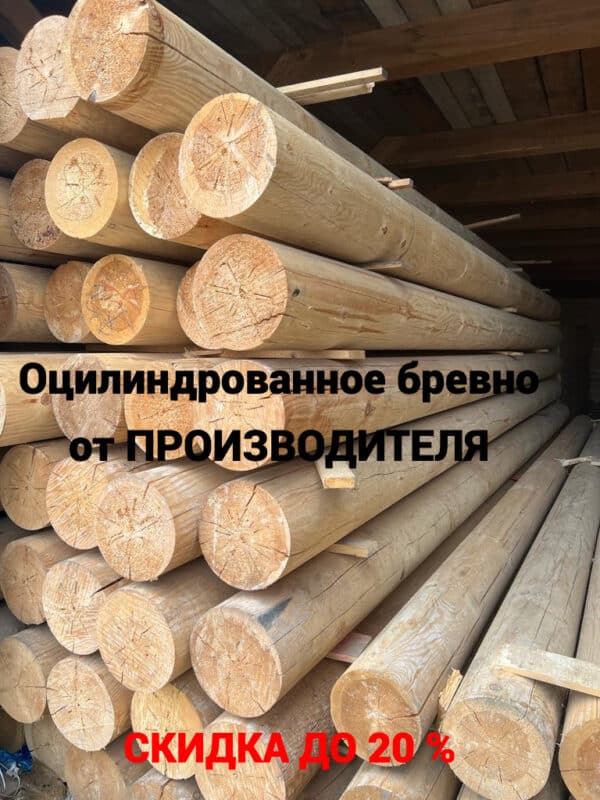 Оцилиндрованное бревно
от ПРОИЗВОДИТЕЛЯ

СКИДКА ДО 20 %